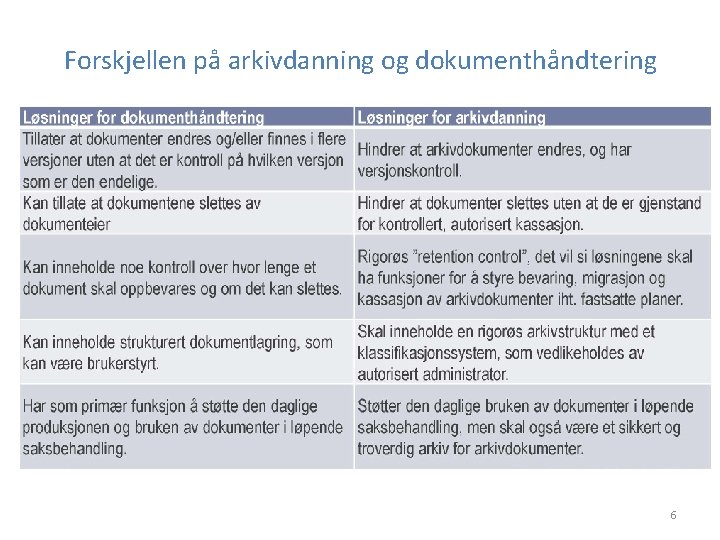 Forskjellen på arkivdanning og dokumenthåndtering

| Løsninger for dokumenthåndtering | Løsninger for arkivdanning |
|---|---|
| Tillater at dokumenter endres og/eller finnes i flere versjoner uten at det er kontroll på hvilken versjon som er den endelige. | Hindrer at arkivdokumenter endres, og har versjonskontroll. |
| Kan tillate at dokumentene slettes av dokumenteier | Hindrer at dokumenter slettes uten at de er gjenstand for kontrollert, autorisert kassasjon. |
| Kan inneholde noe kontroll over hvor lenge et dokument skal oppbevares og om det kan slettes. | Rigorøs "retention control", det vil si løsningene skal ha funksjoner for å styre bevaring, migrasjon og kassasjon av arkivdokumenter iht. fastsatte planer. |
| Kan inneholde strukturert dokumentlagring, som kan være brukerstyrt. | Skal inneholde en rigorøs arkivstruktur med et klassifikasjonssystem, som vedlikeholdes av autorisert administrator. |
| Har som primær funksjon å støtte den daglige produksjonen og bruken av dokumenter i løpende saksbehandling. | Støtter den daglige bruken av dokumenter i løpende saksbehandling, men skal også være et sikkert og troverdig arkiv for arkivdokumenter. |

6